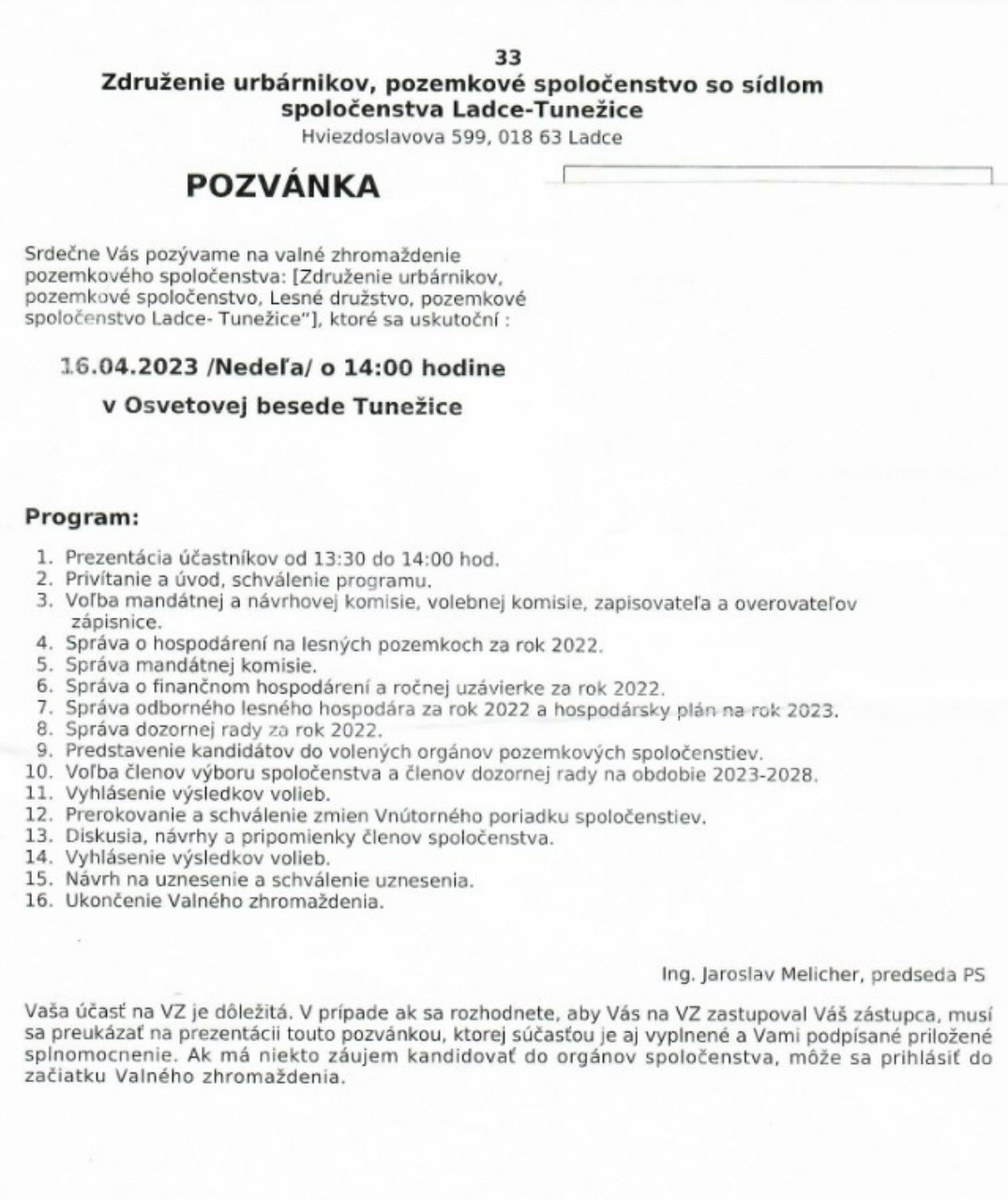 33
Združenie urbárnikov, pozemkové spoločenstvo so sídlom spoločenstva Ladce-Tunežice
Hviezdoslavova 599, 018 63 Ladce

POZVÁNKA

Srdečne Vás pozývame na valné zhromaždenie pozemkového spoločenstva: [Združenie urbárnikov, pozemkové spoločenstvo, Lesné družstvo, pozemkové spoločenstvo Ladce- Tunežice"], ktoré sa uskutoční :

16.04.2023 /Nedeľa/ o 14:00 hodine

v Osvetovej besede Tunežice

Program:

1. Prezentácia účastníkov od 13:30 do 14:00 hod.
2. Privítanie a úvod, schválenie programu.
3. Voľba mandátnej a návrhovej komisie, volebnej komisie, zapisovateľa a overovateľov zápisnice.
4. Správa o hospodárení na lesných pozemkoch za rok 2022.
5. Správa mandátnej komisie.
6. Správa o finančnom hospodárení a ročnej uzávierke za rok 2022.
7. Správa odborného lesného hospodára za rok 2022 a hospodársky plán na rok 2023.
8. Správa dozornej rady za rok 2022.
9. Predstavenie kandidátov do volených orgánov pozemkových spoločenstiev.
10. Voľba členov výboru spoločenstva a členov dozornej rady na obdobie 2023-2028.
11. Vyhlásenie výsledkov volieb.
12. Prerokovanie a schválenie zmien Vnútorného poriadku spoločenstiev.
13. Diskusia, návrhy a pripomienky členov spoločenstva.
14. Vyhlásenie výsledkov volieb.
15. Návrh na uznesenie a schválenie uznesenia.
16. Ukončenie Valného zhromaždenia.

Ing. Jaroslav Melicher, predseda PS

Vaša účasť na VZ je dôležitá. V prípade ak sa rozhodnete, aby Vás na VZ zastupoval Váš zástupca, musí sa preukázať na prezentácii touto pozvánkou, ktorej súčasťou je aj vyplnené a Vami podpísané priložené splnomocnenie. Ak má niekto záujem kandidovať do orgánov spoločenstva, môže sa prihlásiť do začiatku Valného zhromaždenia.